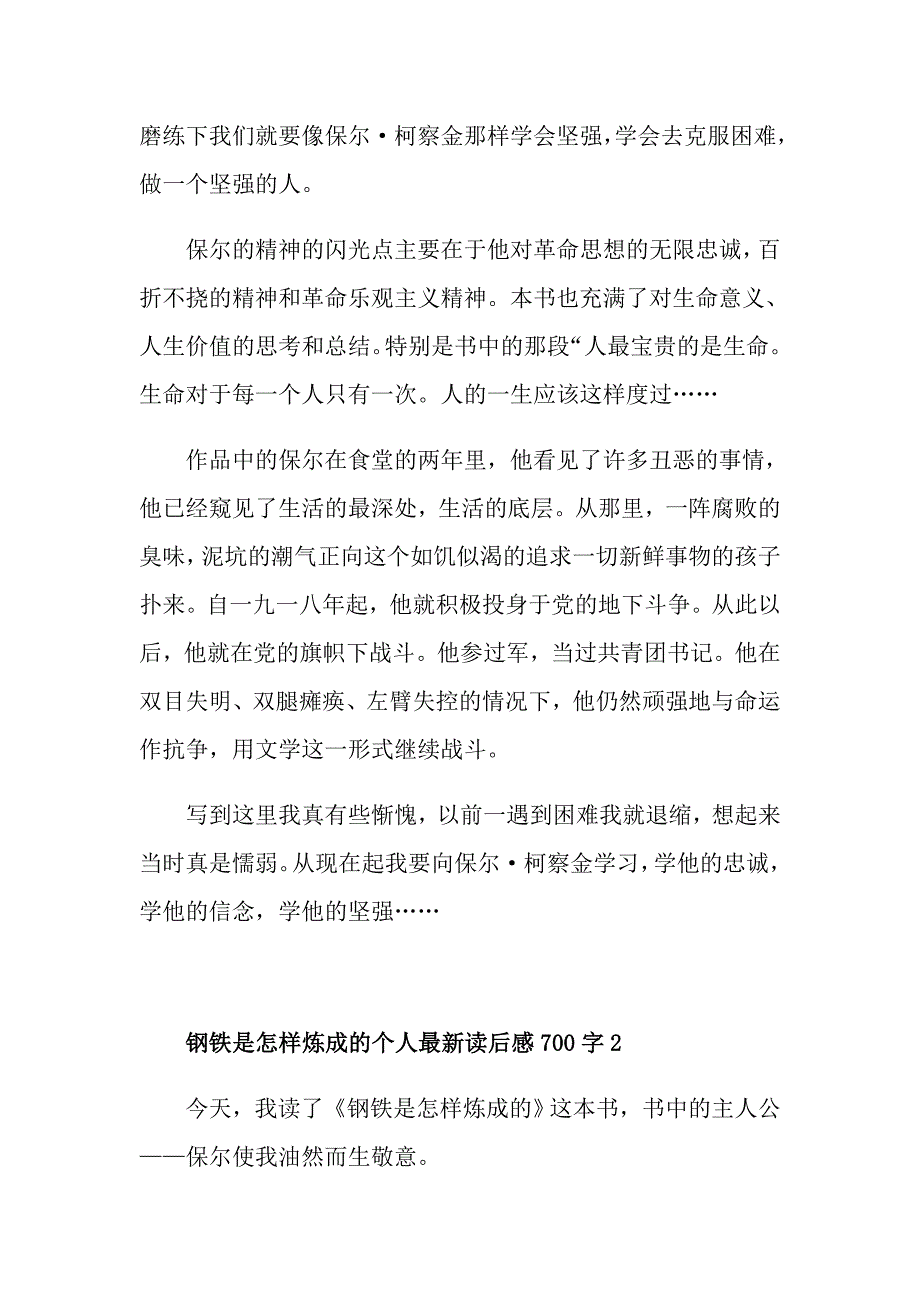 磨练下我们就要像保尔·柯察金那样学会坚强，学会去克服困难，做一个坚强的人。

保尔的精神的闪光点主要在于他对革命思想的无限忠诚，百折不挠的精神和革命乐观主义精神。本书也充满了对生命意义、人生价值的思考和总结。特别是书中的那段“人最宝贵的是生命。生命对于每一个人只有一次。人的一生应该这样度过……

作品中的保尔在食堂的两年里，他看见了许多丑恶的事情，他已经窥见了生活的最深处，生活的底层。从那里，一阵腐败的臭味，泥坑的潮气正向这个如饥似渴的追求一切新鲜事物的孩子扑来。自一九一八年起，他就积极投身于党的地下斗争。从此以后，他就在党的旗帜下战斗。他参过军，当过共青团书记。他在双目失明、双腿瘫痪、左臂失控的情况下，他仍然顽强地与命运作抗争，用文学这一形式继续战斗。

写到这里我真有些惭愧，以前一遇到困难我就退缩，想起来当时真是懦弱。从现在起我要向保尔·柯察金学习，学他的忠诚，学他的信念，学他的坚强……

钢铁是怎样炼成的个人最新读后感700字2

今天，我读了《钢铁是怎样炼成的》这本书，书中的主人公——保尔使我油然而生敬意。